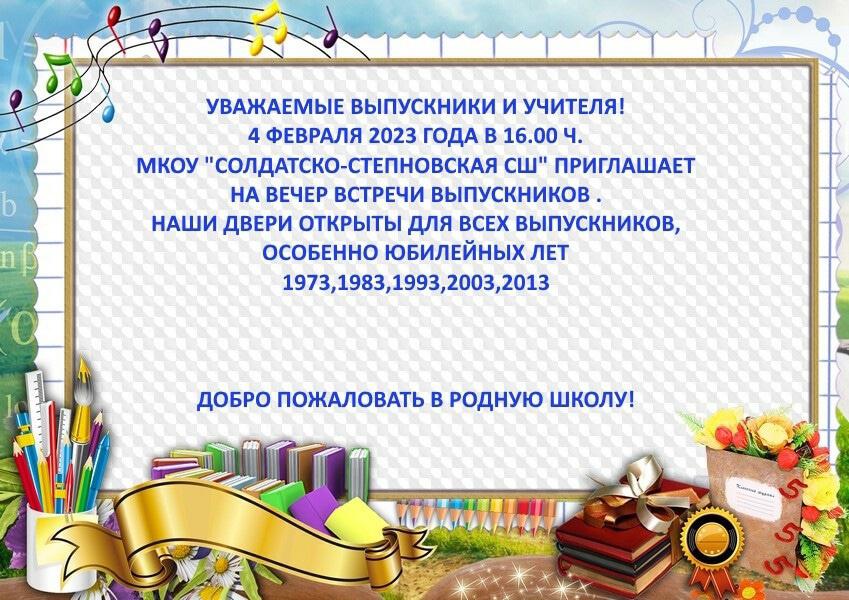 УВАЖАЕМЫЕ ВЫПУСКНИКИ И УЧИТЕЛЯ!
4 ФЕВРАЛЯ 2023 ГОДА В 16.00 Ч.
МКОУ "СОЛДАТСКО-СТЕПНОВСКАЯ СШ" ПРИГЛАШАЕТ
НА ВЕЧЕР ВСТРЕЧИ ВЫПУСКНИКОВ .
НАШИ ДВЕРИ ОТКРЫТЫ ДЛЯ ВСЕХ ВЫПУСКНИКОВ,
ОСОБЕННО ЮБИЛЕЙНЫХ ЛЕТ
1973,1983,1993,2003,2013

ДОБРО ПОЖАЛОВАТЬ В РОДНУЮ ШКОЛУ!